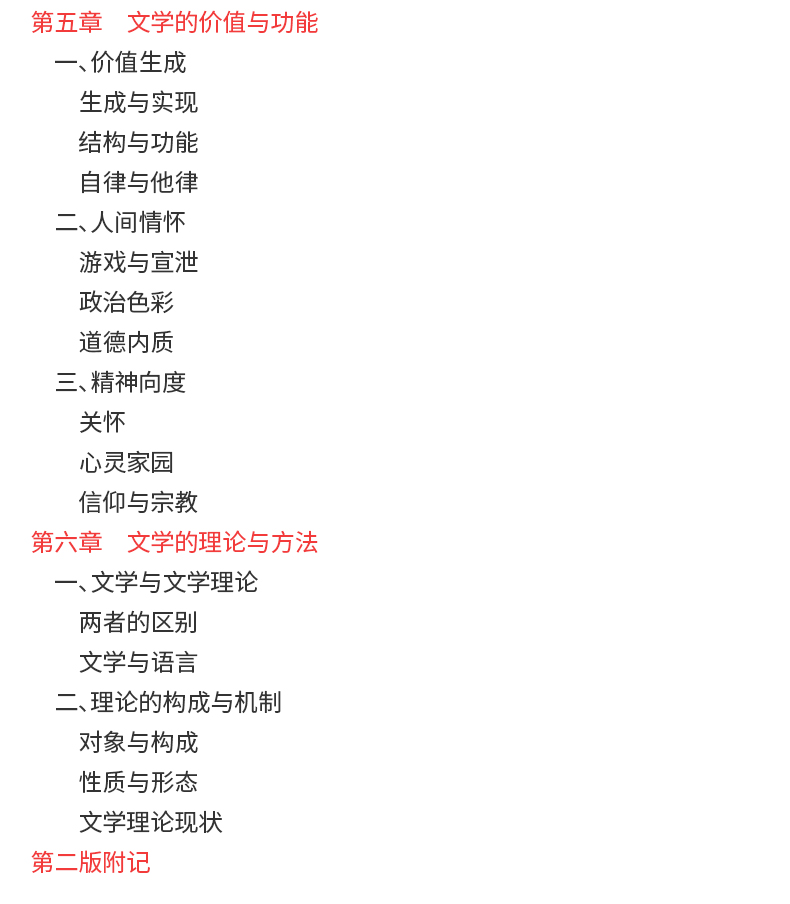 第五章 文学的价值与功能

一、价值生成

生成与实现

结构与功能

自律与他律

二、人间情怀

游戏与宣泄

政治色彩

道德内质

三、精神向度

关怀

心灵家园

信仰与宗教

第六章 文学的理论与方法

一、文学与文学理论

两者的区别

文学与语言

二、理论的构成与机制

对象与构成

性质与形态

文学理论现状

第二版附记